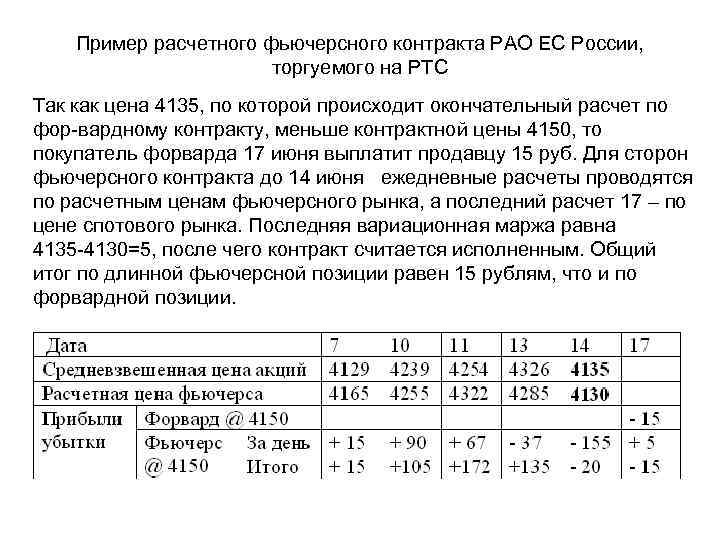 Пример расчетного фьючерсного контракта РАО ЕС России, торгуемого на РТС

Так как цена 4135, по которой происходит окончательный расчет по фор-вардному контракту, меньше контрактной цены 4150, то покупатель форварда 17 июня выплатит продавцу 15 руб. Для сторон фьючерсного контракта до 14 июня ежедневные расчеты проводятся по расчетным ценам фьючерсного рынка, а последний расчет 17 – по цене спотового рынка. Последняя вариационная маржа равна 4135-4130=5, после чего контракт считается исполненным. Общий итог по длинной фьючерсной позиции равен 15 рублям, что и по форвардной позиции.

| Дата | | | 7 | 10 | 11 | 13 | 14 | 17 |
|---|---|---|---|---|---|---|---|---|
| Средневзвешенная цена акций | | | 4129 | 4239 | 4254 | 4326 | 4135 | |
| Расчетная цена фьючерса | | | 4165 | 4255 | 4322 | 4285 | 4130 | |
| Прибыли убытки | Форвард @ 4150 | | | | | | | - 15 |
| | Фьючерс @ 4150 | За день | + 15 | + 90 | + 67 | - 37 | - 155 | + 5 |
| | | Итого | + 15 | +105 | +172 | +135 | - 20 | - 15 |